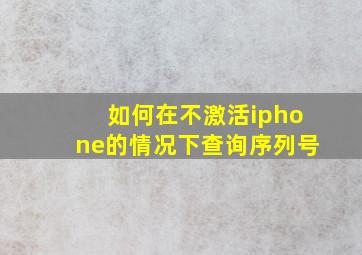 如何在不激活iphone的情况下查询序列号